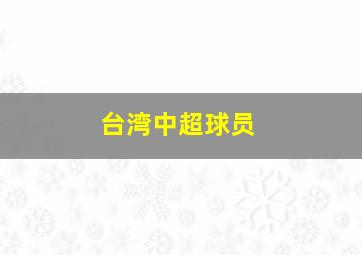 台湾中超球员